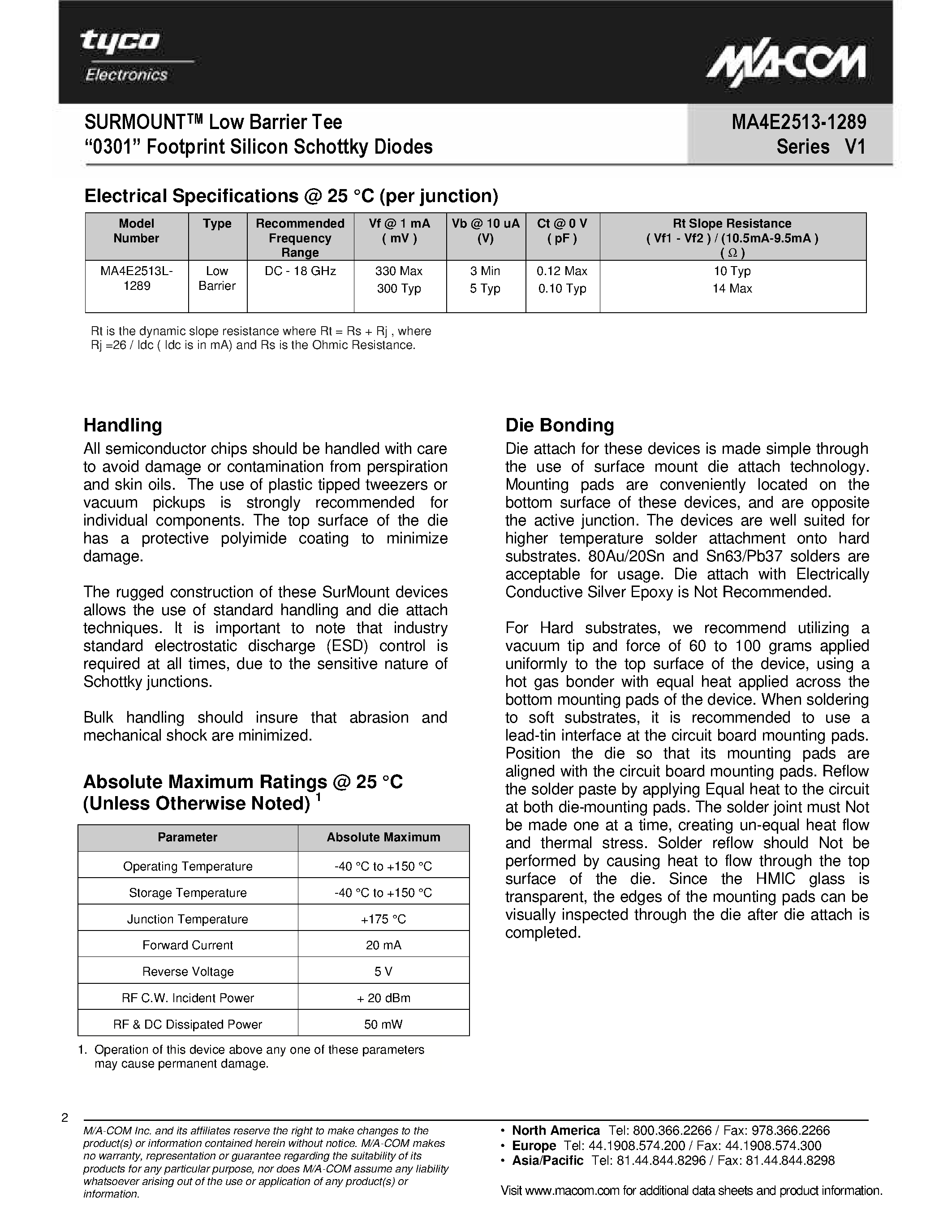 tyco
Electronics

M/A-COM

SURMOUNT™ Low Barrier Tee
"0301" Footprint Silicon Schottky Diodes

MA4E2513-1289
Series V1

Electrical Specifications @ 25 °C (per junction)

| Model Number | Type | Recommended Frequency Range | Vf @ 1 mA ( mV ) | Vb @ 10 uA (V) | Ct @ 0 V ( pF ) | Rt Slope Resistance ( Vf1 - Vf2 ) / (10.5mA-9.5mA ) ( Ω ) |
|---|---|---|---|---|---|---|
| MA4E2513L-1289 | Low Barrier | DC - 18 GHz | 330 Max 300 Typ | 3 Min 5 Typ | 0.12 Max 0.10 Typ | 10 Typ 14 Max |

Rt is the dynamic slope resistance where Rt = Rs + Rj , where Rj =26 / Idc ( Idc is in mA) and Rs is the Ohmic Resistance.

Handling
All semiconductor chips should be handled with care to avoid damage or contamination from perspiration and skin oils. The use of plastic tipped tweezers or vacuum pickups is strongly recommended for individual components. The top surface of the die has a protective polyimide coating to minimize damage.

The rugged construction of these SurMount devices allows the use of standard handling and die attach techniques. It is important to note that industry standard electrostatic discharge (ESD) control is required at all times, due to the sensitive nature of Schottky junctions.

Bulk handling should insure that abrasion and mechanical shock are minimized.

Absolute Maximum Ratings @ 25 °C (Unless Otherwise Noted) $^1$

| Parameter | Absolute Maximum |
|---|---|
| Operating Temperature | -40 °C to +150 °C |
| Storage Temperature | -40 °C to +150 °C |
| Junction Temperature | +175 °C |
| Forward Current | 20 mA |
| Reverse Voltage | 5 V |
| RF C.W. Incident Power | + 20 dBm |
| RF & DC Dissipated Power | 50 mW |

1. Operation of this device above any one of these parameters may cause permanent damage.

Die Bonding
Die attach for these devices is made simple through the use of surface mount die attach technology. Mounting pads are conveniently located on the bottom surface of these devices, and are opposite the active junction. The devices are well suited for higher temperature solder attachment onto hard substrates. 80Au/20Sn and Sn63/Pb37 solders are acceptable for usage. Die attach with Electrically Conductive Silver Epoxy is Not Recommended.

For Hard substrates, we recommend utilizing a vacuum tip and force of 60 to 100 grams applied uniformly to the top surface of the device, using a hot gas bonder with equal heat applied across the bottom mounting pads of the device. When soldering to soft substrates, it is recommended to use a lead-tin interface at the circuit board mounting pads. Position the die so that its mounting pads are aligned with the circuit board mounting pads. Reflow the solder paste by applying Equal heat to the circuit at both die-mounting pads. The solder joint must Not be made one at a time, creating un-equal heat flow and thermal stress. Solder reflow should Not be performed by causing heat to flow through the top surface of the die. Since the HMIC glass is transparent, the edges of the mounting pads can be visually inspected through the die after die attach is completed.

2

M/A-COM Inc. and its affiliates reserve the right to make changes to the product(s) or information contained herein without notice. M/A-COM makes no warranty, representation or guarantee regarding the suitability of its products for any particular purpose, nor does M/A-COM assume any liability whatsoever arising out of the use or application of any product(s) or information.

• North America Tel: 800.366.2266 / Fax: 978.366.2266
• Europe Tel: 44.1908.574.200 / Fax: 44.1908.574.300
• Asia/Pacific Tel: 81.44.844.8296 / Fax: 81.44.844.8298

Visit www.macom.com for additional data sheets and product information.